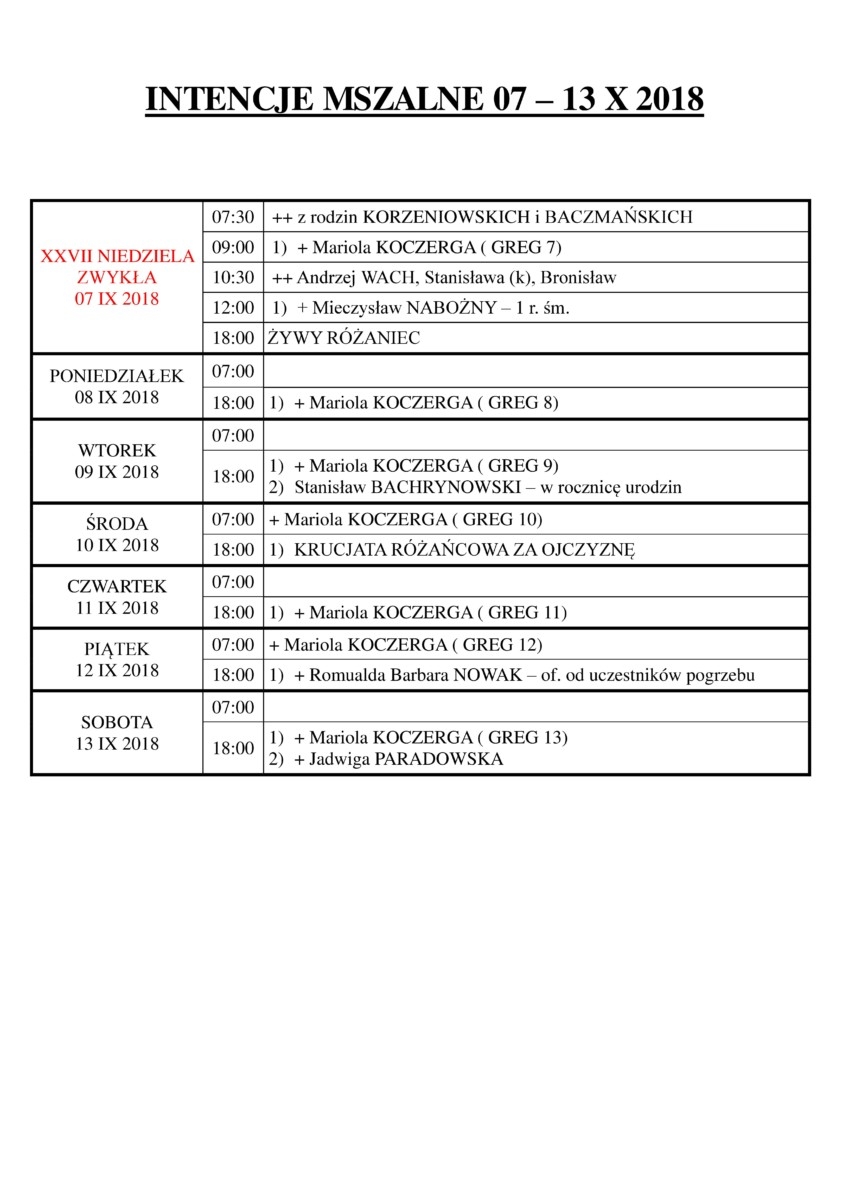 INTENCJE MSZALNE 07 – 13 X 2018

| | | |
|---|---|---|
| XXVII NIEDZIELA ZWYKŁA 07 IX 2018 | 07:30 | ++ z rodzin KORZENIOWSKICH i BACZMAŃSKICH |
| | 09:00 | 1) + Mariola KOCZERGA ( GREG 7) |
| | 10:30 | ++ Andrzej WACH, Stanisława (k), Bronisław |
| | 12:00 | 1) + Mieczysław NABOŻNY – 1 r. śm. |
| | 18:00 | ŻYWY RÓŻANIEC |
| PONIEDZIAŁEK 08 IX 2018 | 07:00 | |
| | 18:00 | 1) + Mariola KOCZERGA ( GREG 8) |
| WTOREK 09 IX 2018 | 07:00 | |
| | 18:00 | 1) + Mariola KOCZERGA ( GREG 9) 2) Stanisław BACHRYNOWSKI – w rocznicę urodzin |
| ŚRODA 10 IX 2018 | 07:00 | + Mariola KOCZERGA ( GREG 10) |
| | 18:00 | 1) KRUCJATA RÓŻAŃCOWA ZA OJCZYZNĘ |
| CZWARTEK 11 IX 2018 | 07:00 | |
| | 18:00 | 1) + Mariola KOCZERGA ( GREG 11) |
| PIĄTEK 12 IX 2018 | 07:00 | + Mariola KOCZERGA ( GREG 12) |
| | 18:00 | 1) + Romualda Barbara NOWAK – of. od uczestników pogrzebu |
| SOBOTA 13 IX 2018 | 07:00 | |
| | 18:00 | 1) + Mariola KOCZERGA ( GREG 13) 2) + Jadwiga PARADOWSKA |